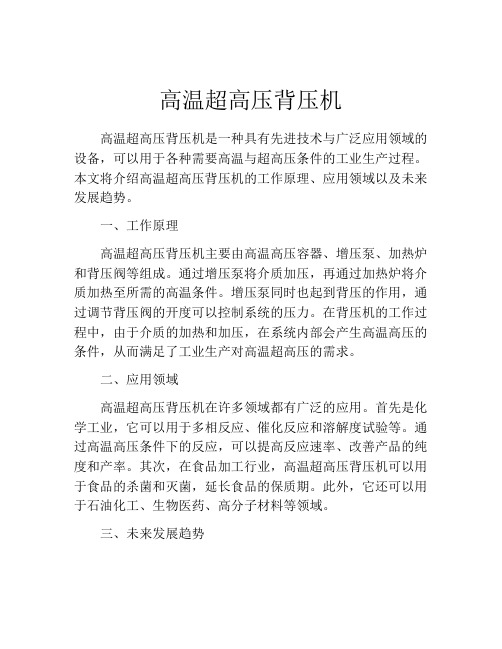 高温超高压背压机

高温超高压背压机是一种具有先进技术与广泛应用领域的设备，可以用于各种需要高温与超高压条件的工业生产过程。本文将介绍高温超高压背压机的工作原理、应用领域以及未来发展趋势。

一、工作原理

高温超高压背压机主要由高温高压容器、增压泵、加热炉和背压阀等组成。通过增压泵将介质加压，再通过加热炉将介质加热至所需的高温条件。增压泵同时也起到背压的作用，通过调节背压阀的开度可以控制系统的压力。在背压机的工作过程中，由于介质的加热和加压，在系统内部会产生高温高压的条件，从而满足了工业生产对高温超高压的需求。

二、应用领域

高温超高压背压机在许多领域都有广泛的应用。首先是化学工业，它可以用于多相反应、催化反应和溶解度试验等。通过高温高压条件下的反应，可以提高反应速率、改善产品的纯度和产率。其次，在食品加工行业，高温超高压背压机可以用于食品的杀菌和灭菌，延长食品的保质期。此外，它还可以用于石油化工、生物医药、高分子材料等领域。

三、未来发展趋势